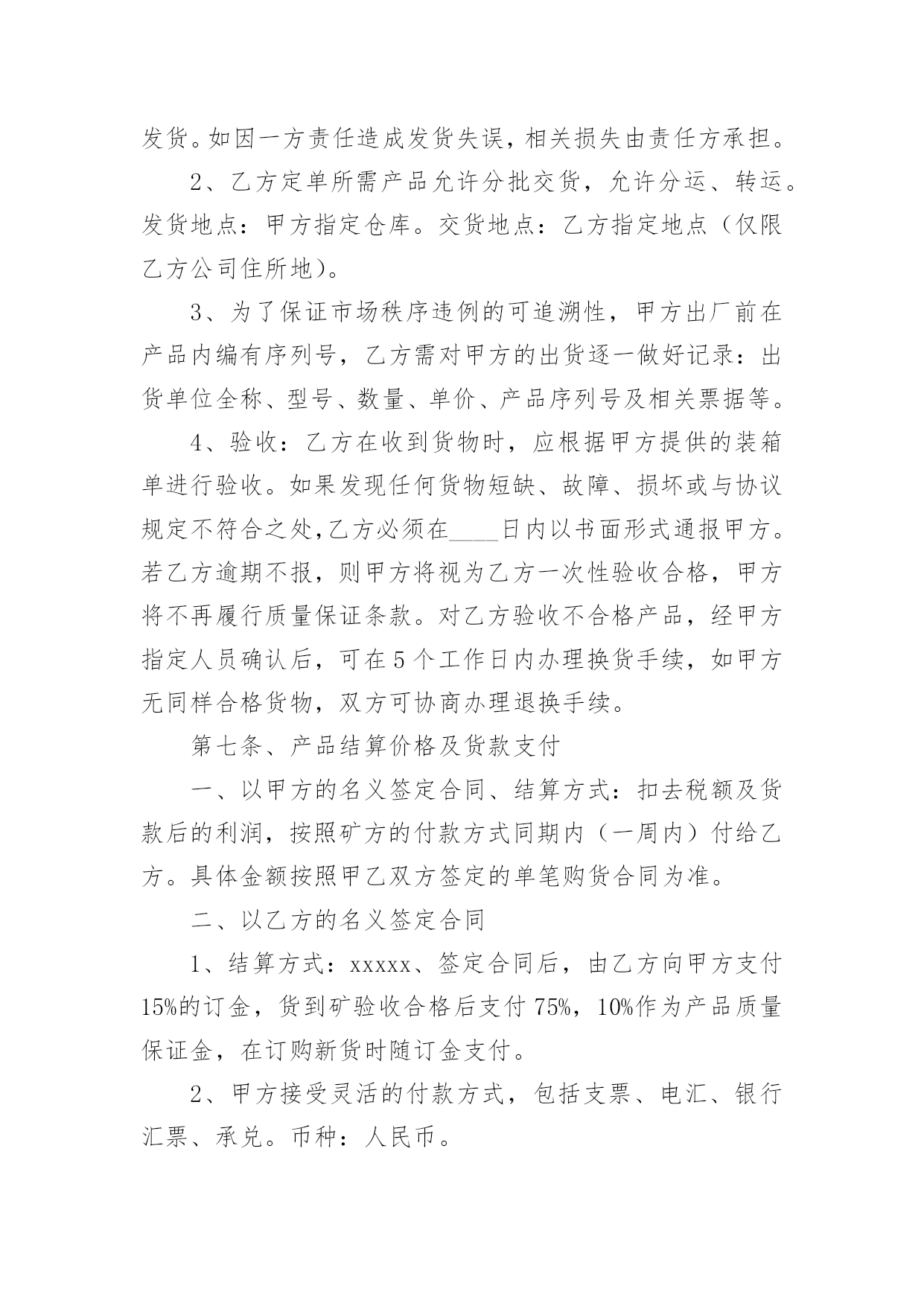 发货。如因一方责任造成发货失误，相关损失由责任方承担。

2、乙方定单所需产品允许分批交货，允许分运、转运。发货地点：甲方指定仓库。交货地点：乙方指定地点（仅限乙方公司住所地）。

3、为了保证市场秩序违例的可追溯性，甲方出厂前在产品内编有序列号，乙方需对甲方的出货逐一做好记录：出货单位全称、型号、数量、单价、产品序列号及相关票据等。

4、验收：乙方在收到货物时，应根据甲方提供的装箱单进行验收。如果发现任何货物短缺、故障、损坏或与协议规定不符合之处,乙方必须在____日内以书面形式通报甲方。若乙方逾期不报，则甲方将视为乙方一次性验收合格，甲方将不再履行质量保证条款。对乙方验收不合格产品，经甲方指定人员确认后，可在5个工作日内办理换货手续，如甲方无同样合格货物，双方可协商办理退换手续。

第七条、产品结算价格及货款支付

一、以甲方的名义签定合同、结算方式：扣去税额及货款后的利润，按照矿方的付款方式同期内（一周内）付给乙方。具体金额按照甲乙双方签定的单笔购货合同为准。

二、以乙方的名义签定合同

1、结算方式：xxxxx、签定合同后，由乙方向甲方支付15%的订金，货到矿验收合格后支付75%，10%作为产品质量保证金，在订购新货时随订金支付。

2、甲方接受灵活的付款方式，包括支票、电汇、银行汇票、承兑。币种：人民币。